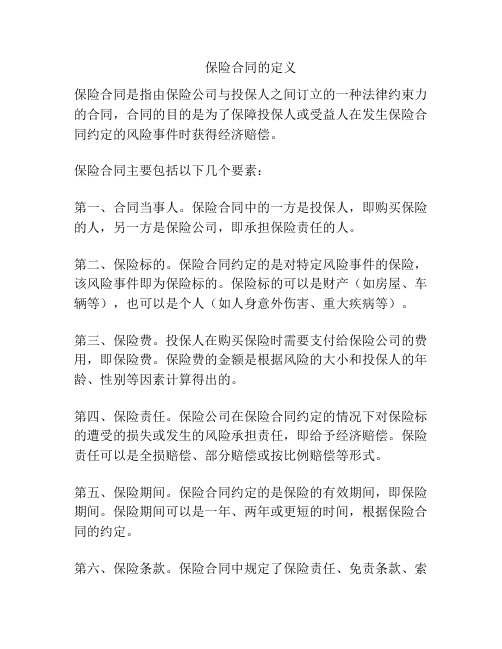 保险合同的定义

保险合同是指由保险公司与投保人之间订立的一种法律约束力的合同，合同的目的是为了保障投保人或受益人在发生保险合同约定的风险事件时获得经济赔偿。

保险合同主要包括以下几个要素：

第一、合同当事人。保险合同中的一方是投保人，即购买保险的人，另一方是保险公司，即承担保险责任的人。

第二、保险标的。保险合同约定的是对特定风险事件的保险，该风险事件即为保险标的。保险标的可以是财产（如房屋、车辆等），也可以是个人（如人身意外伤害、重大疾病等）。

第三、保险费。投保人在购买保险时需要支付给保险公司的费用，即保险费。保险费的金额是根据风险的大小和投保人的年龄、性别等因素计算得出的。

第四、保险责任。保险公司在保险合同约定的情况下对保险标的遭受的损失或发生的风险承担责任，即给予经济赔偿。保险责任可以是全损赔偿、部分赔偿或按比例赔偿等形式。

第五、保险期间。保险合同约定的是保险的有效期间，即保险期间。保险期间可以是一年、两年或更短的时间，根据保险合同的约定。

第六、保险条款。保险合同中规定了保险责任、免责条款、索